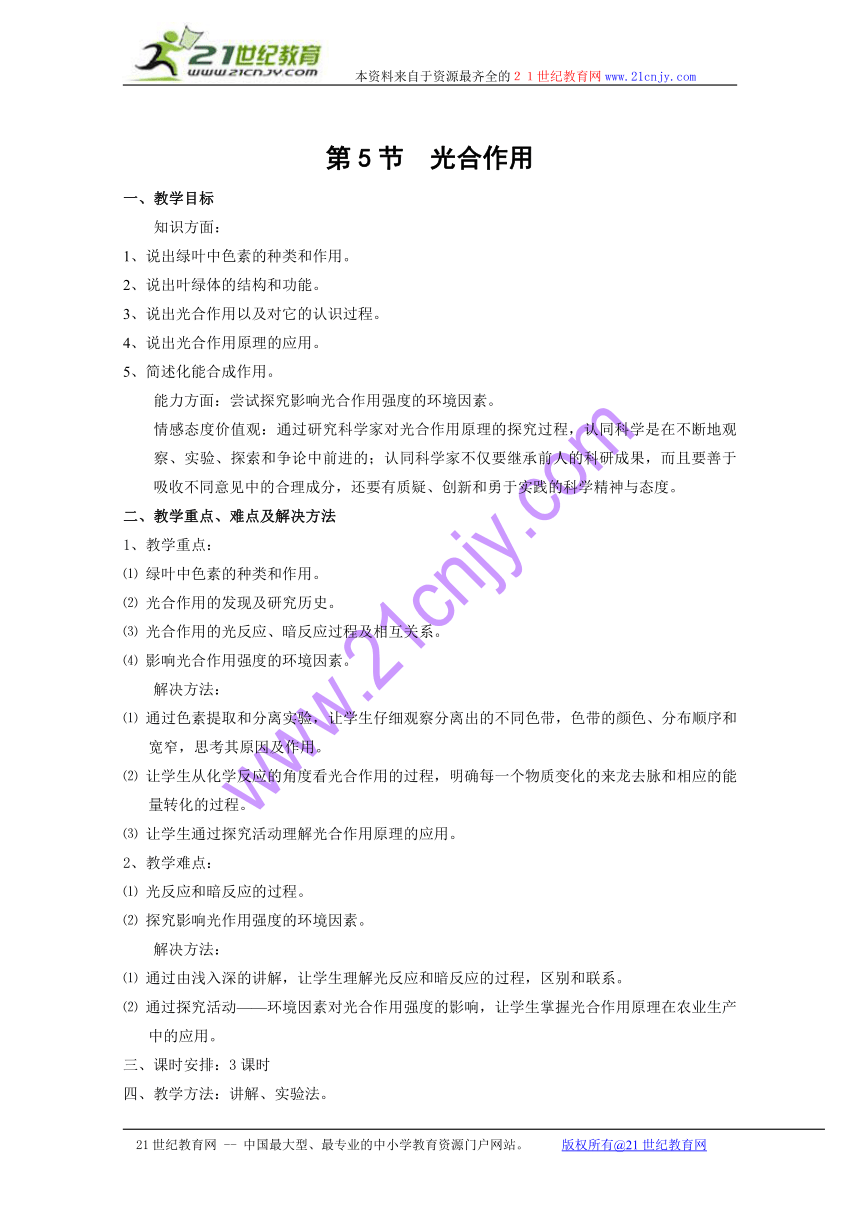 21世纪教育
www.21cnjy.com
本资料来自于资源最齐全的２１世纪教育网www.21cnjy.com

第 5 节 光合作用

一、教学目标

知识方面：

1、说出绿叶中色素的种类和作用。

2、说出叶绿体的结构和功能。

3、说出光合作用以及对它的认识过程。

4、说出光合作用原理的应用。

5、简述化能合成作用。

能力方面：尝试探究影响光合作用强度的环境因素。

情感态度价值观：通过研究科学家对光合作用原理的探究过程，认同科学是在不断地观察、实验、探索和争论中前进的；认同科学家不仅要继承前人的科研成果，而且要善于吸收不同意见中的合理成分，还要有质疑、创新和勇于实践的科学精神与态度。

二、教学重点、难点及解决方法

1、教学重点：

⑴ 绿叶中色素的种类和作用。

⑵ 光合作用的发现及研究历史。

⑶ 光合作用的光反应、暗反应过程及相互关系。

⑷ 影响光合作用强度的环境因素。

解决方法：

⑴ 通过色素提取和分离实验，让学生仔细观察分离出的不同色带，色带的颜色、分布顺序和宽窄，思考其原因及作用。

⑵ 让学生从化学反应的角度看光合作用的过程，明确每一个物质变化的来龙去脉和相应的能量转化的过程。

⑶ 让学生通过探究活动理解光合作用原理的应用。

2、教学难点：

⑴ 光反应和暗反应的过程。

⑵ 探究影响光作用强度的环境因素。

解决方法：

⑴ 通过由浅入深的讲解，让学生理解光反应和暗反应的过程，区别和联系。

⑵ 通过探究活动——环境因素对光合作用强度的影响，让学生掌握光合作用原理在农业生产中的应用。

三、课时安排：3 课时

四、教学方法：讲解、实验法。

www.21cnjy.com

21 世纪教育网 -- 中国最大型、最专业的中小学教育资源门户网站。 版权所有@21 世纪教育网